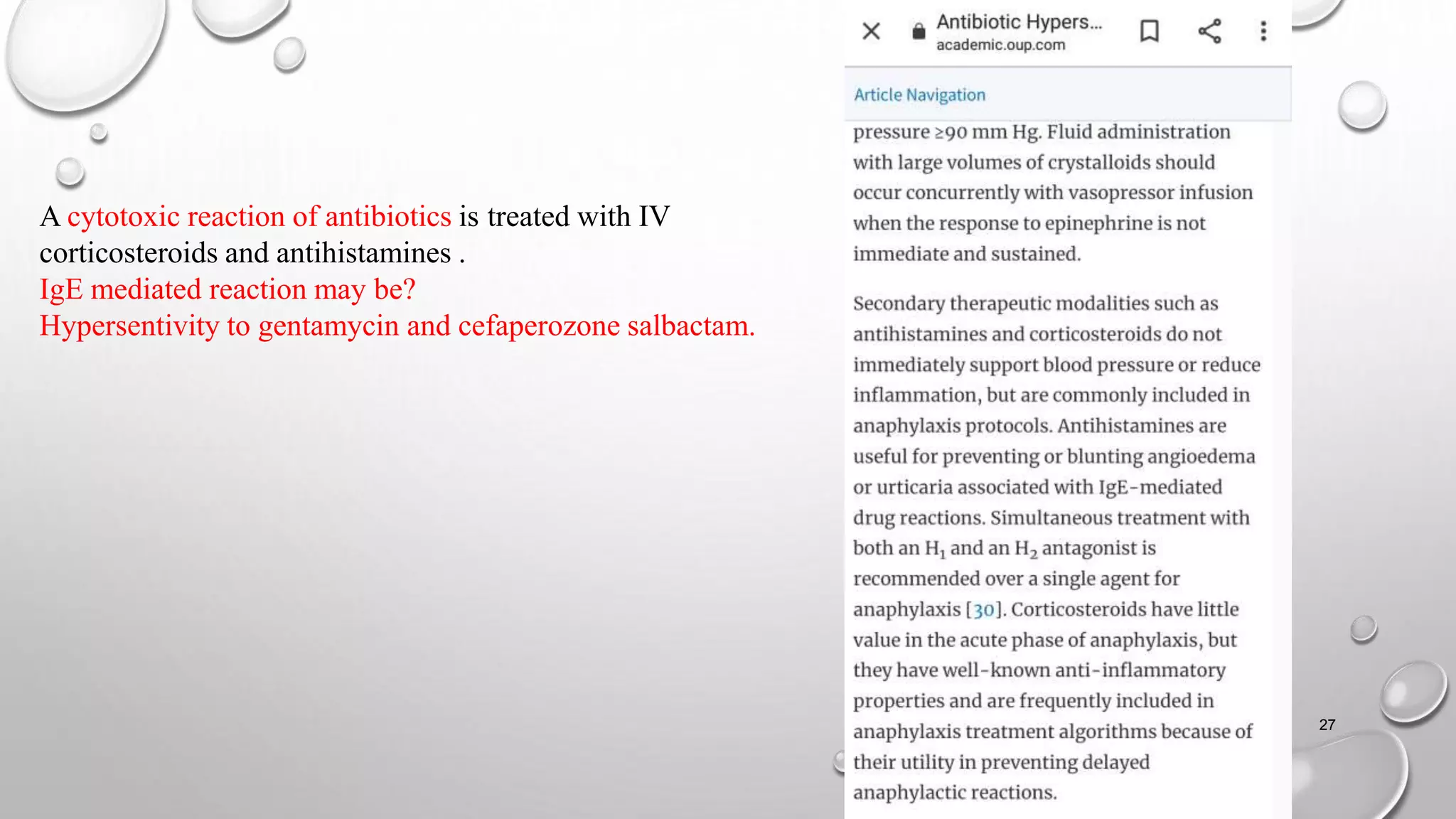 A cytotoxic reaction of antibiotics is treated with IV corticosteroids and antihistamines .
IgE mediated reaction may be?
Hypersentivity to gentamycin and cefaperozone salbactam.

Antibiotic Hypers...
academic.oup.com

Article Navigation

pressure ≥90 mm Hg. Fluid administration with large volumes of crystalloids should occur concurrently with vasopressor infusion when the response to epinephrine is not immediate and sustained.

Secondary therapeutic modalities such as antihistamines and corticosteroids do not immediately support blood pressure or reduce inflammation, but are commonly included in anaphylaxis protocols. Antihistamines are useful for preventing or blunting angioedema or urticaria associated with IgE-mediated drug reactions. Simultaneous treatment with both an $H_1$ and an $H_2$ antagonist is recommended over a single agent for anaphylaxis [30]. Corticosteroids have little value in the acute phase of anaphylaxis, but they have well-known anti-inflammatory properties and are frequently included in anaphylaxis treatment algorithms because of their utility in preventing delayed anaphylactic reactions.

27